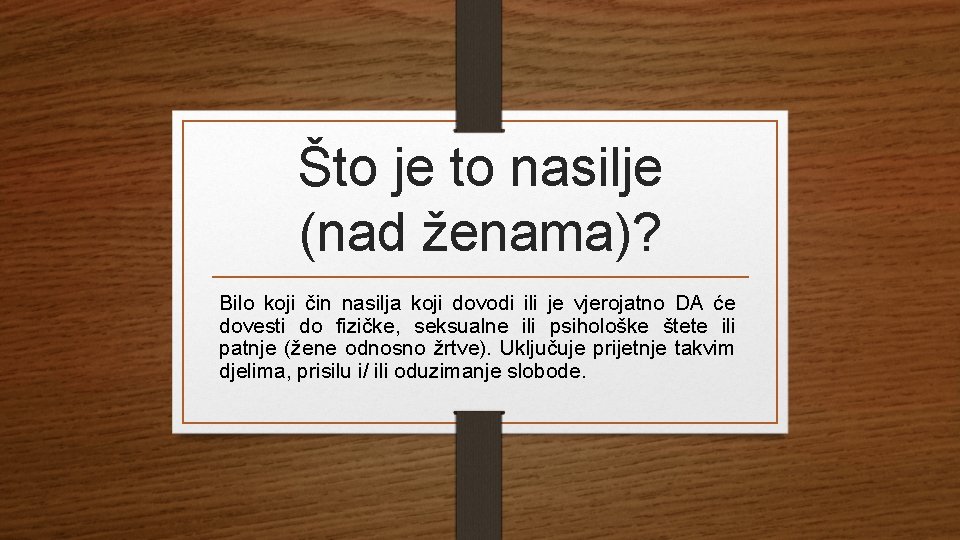 Što je to nasilje (nad ženama)?

Bilo koji čin nasilja koji dovodi ili je vjerojatno DA će dovesti do fizičke, seksualne ili psihološke štete ili patnje (žene odnosno žrtve). Uključuje prijetnje takvim djelima, prisilu i/ ili oduzimanje slobode.